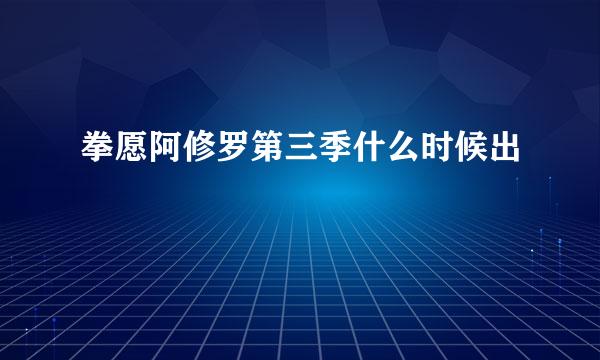 拳愿阿修罗第三季什么时候出